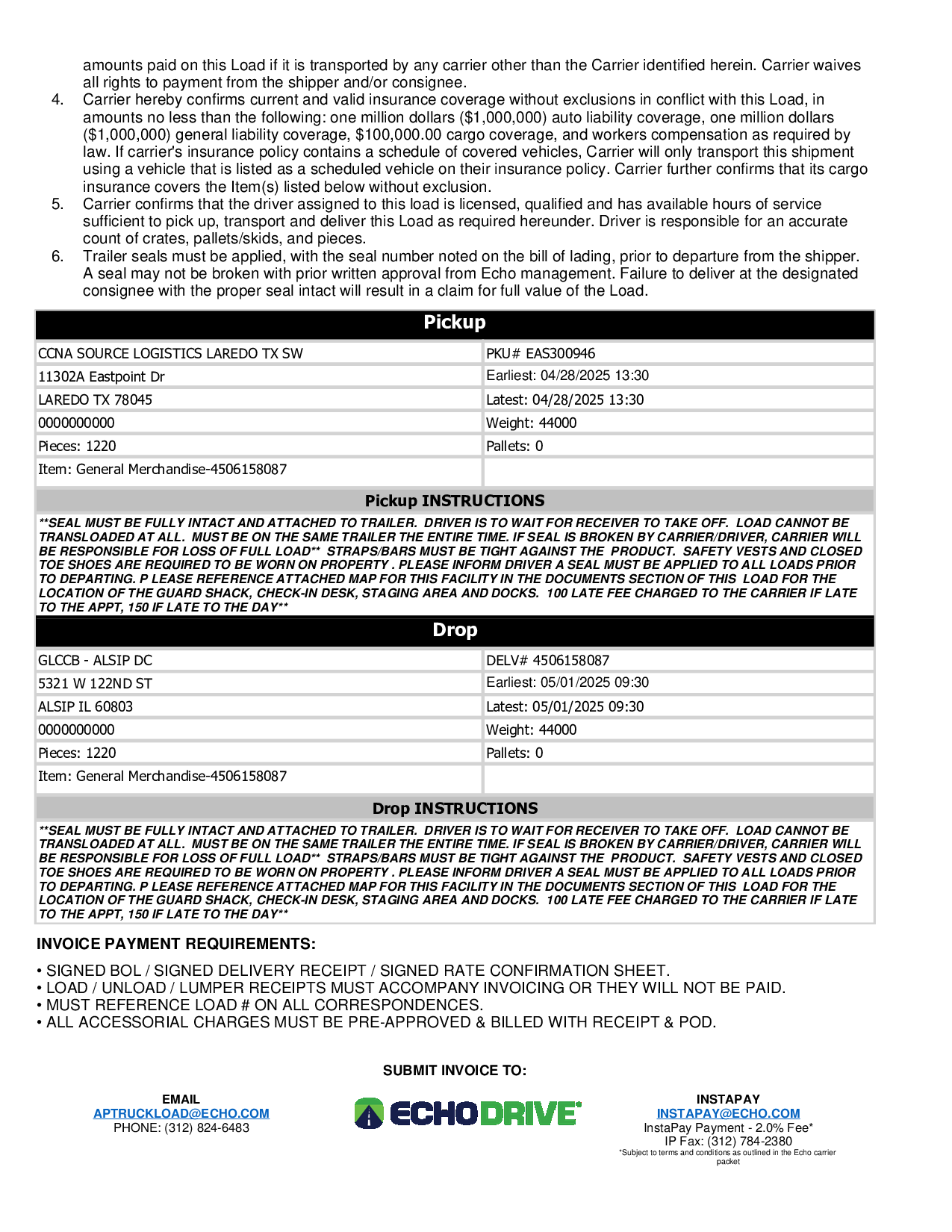 amounts paid on this Load if it is transported by any carrier other than the Carrier identified herein. Carrier waives all rights to payment from the shipper and/or consignee.

4. Carrier hereby confirms current and valid insurance coverage without exclusions in conflict with this Load, in amounts no less than the following: one million dollars ($1,000,000) auto liability coverage, one million dollars ($1,000,000) general liability coverage, $100,000.00 cargo coverage, and workers compensation as required by law. If carrier's insurance policy contains a schedule of covered vehicles, Carrier will only transport this shipment using a vehicle that is listed as a scheduled vehicle on their insurance policy. Carrier further confirms that its cargo insurance covers the Item(s) listed below without exclusion.

5. Carrier confirms that the driver assigned to this load is licensed, qualified and has available hours of service sufficient to pick up, transport and deliver this Load as required hereunder. Driver is responsible for an accurate count of crates, pallets/skids, and pieces.

6. Trailer seals must be applied, with the seal number noted on the bill of lading, prior to departure from the shipper. A seal may not be broken with prior written approval from Echo management. Failure to deliver at the designated consignee with the proper seal intact will result in a claim for full value of the Load.

Pickup

| | |
|---|---|
| CCNA SOURCE LOGISTICS LAREDO TX SW | PKU# EAS300946 |
| 11302A Eastpoint Dr | Earliest: 04/28/2025 13:30 |
| LAREDO TX 78045 | Latest: 04/28/2025 13:30 |
| 0000000000 | Weight: 44000 |
| Pieces: 1220 | Pallets: 0 |
| Item: General Merchandise-4506158087 | |

Pickup INSTRUCTIONS

**SEAL MUST BE FULLY INTACT AND ATTACHED TO TRAILER. DRIVER IS TO WAIT FOR RECEIVER TO TAKE OFF. LOAD CANNOT BE TRANSLOADED AT ALL. MUST BE ON THE SAME TRAILER THE ENTIRE TIME. IF SEAL IS BROKEN BY CARRIER/DRIVER, CARRIER WILL BE RESPONSIBLE FOR LOSS OF FULL LOAD** STRAPS/BARS MUST BE TIGHT AGAINST THE PRODUCT. SAFETY VESTS AND CLOSED TOE SHOES ARE REQUIRED TO BE WORN ON PROPERTY . PLEASE INFORM DRIVER A SEAL MUST BE APPLIED TO ALL LOADS PRIOR TO DEPARTING. P LEASE REFERENCE ATTACHED MAP FOR THIS FACILITY IN THE DOCUMENTS SECTION OF THIS LOAD FOR THE LOCATION OF THE GUARD SHACK, CHECK-IN DESK, STAGING AREA AND DOCKS. 100 LATE FEE CHARGED TO THE CARRIER IF LATE TO THE APPT, 150 IF LATE TO THE DAY**

Drop

| | |
|---|---|
| GLCCB - ALSIP DC | DELV# 4506158087 |
| 5321 W 122ND ST | Earliest: 05/01/2025 09:30 |
| ALSIP IL 60803 | Latest: 05/01/2025 09:30 |
| 0000000000 | Weight: 44000 |
| Pieces: 1220 | Pallets: 0 |
| Item: General Merchandise-4506158087 | |

Drop INSTRUCTIONS

**SEAL MUST BE FULLY INTACT AND ATTACHED TO TRAILER. DRIVER IS TO WAIT FOR RECEIVER TO TAKE OFF. LOAD CANNOT BE TRANSLOADED AT ALL. MUST BE ON THE SAME TRAILER THE ENTIRE TIME. IF SEAL IS BROKEN BY CARRIER/DRIVER, CARRIER WILL BE RESPONSIBLE FOR LOSS OF FULL LOAD** STRAPS/BARS MUST BE TIGHT AGAINST THE PRODUCT. SAFETY VESTS AND CLOSED TOE SHOES ARE REQUIRED TO BE WORN ON PROPERTY . PLEASE INFORM DRIVER A SEAL MUST BE APPLIED TO ALL LOADS PRIOR TO DEPARTING. P LEASE REFERENCE ATTACHED MAP FOR THIS FACILITY IN THE DOCUMENTS SECTION OF THIS LOAD FOR THE LOCATION OF THE GUARD SHACK, CHECK-IN DESK, STAGING AREA AND DOCKS. 100 LATE FEE CHARGED TO THE CARRIER IF LATE TO THE APPT, 150 IF LATE TO THE DAY**

INVOICE PAYMENT REQUIREMENTS:

• SIGNED BOL / SIGNED DELIVERY RECEIPT / SIGNED RATE CONFIRMATION SHEET.
• LOAD / UNLOAD / LUMPER RECEIPTS MUST ACCOMPANY INVOICING OR THEY WILL NOT BE PAID.
• MUST REFERENCE LOAD # ON ALL CORRESPONDENCES.
• ALL ACCESSORIAL CHARGES MUST BE PRE-APPROVED & BILLED WITH RECEIPT & POD.

SUBMIT INVOICE TO:

EMAIL
APTRUCKLOAD@ECHO.COM
PHONE: (312) 824-6483

ECHODRIVE

INSTAPAY
INSTAPAY@ECHO.COM
InstaPay Payment - 2.0% Fee*
IP Fax: (312) 784-2380
*Subject to terms and conditions as outlined in the Echo carrier packet